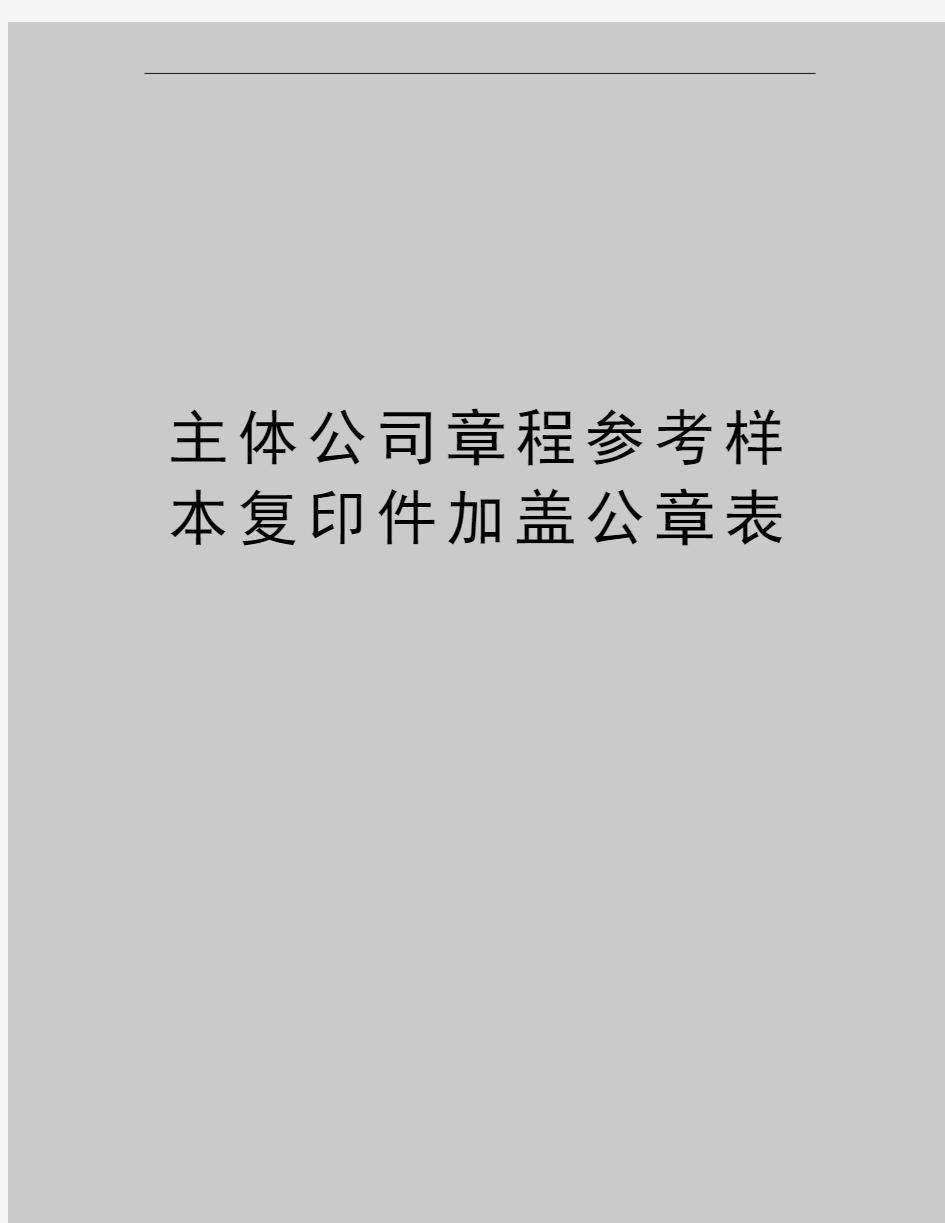 主体公司章程参考样本复印件加盖公章表